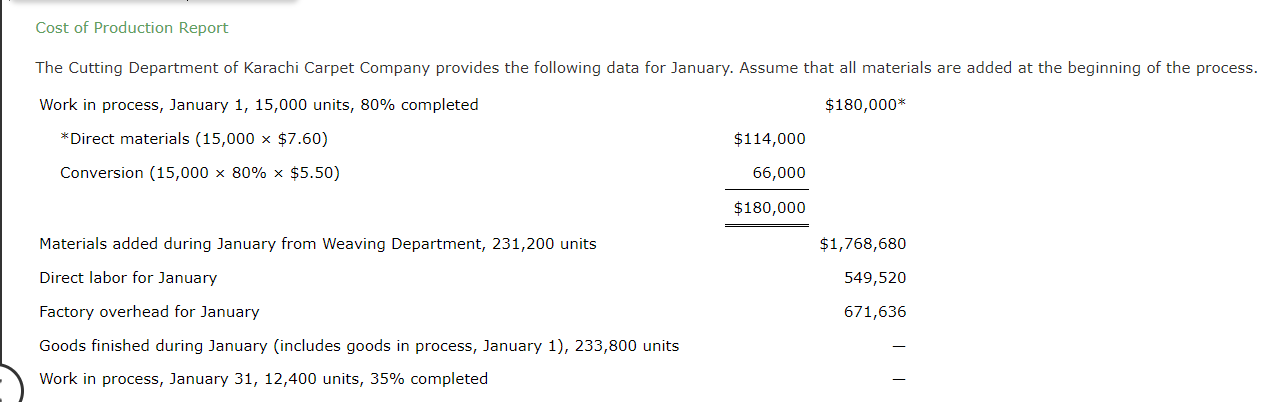 Cost of Production Report

The Cutting Department of Karachi Carpet Company provides the following data for January. Assume that all materials are added at the beginning of the process.

| | | |
|---|---|---|
| Work in process, January 1, 15,000 units, 80% completed | | $180,000* |
| *Direct materials (15,000 × $7.60) | $114,000 | |
| Conversion (15,000 × 80% × $5.50) | 66,000 | |
| | $180,000 | |
| Materials added during January from Weaving Department, 231,200 units | | $1,768,680 |
| Direct labor for January | | 549,520 |
| Factory overhead for January | | 671,636 |
| Goods finished during January (includes goods in process, January 1), 233,800 units | | — |
| Work in process, January 31, 12,400 units, 35% completed | | — |